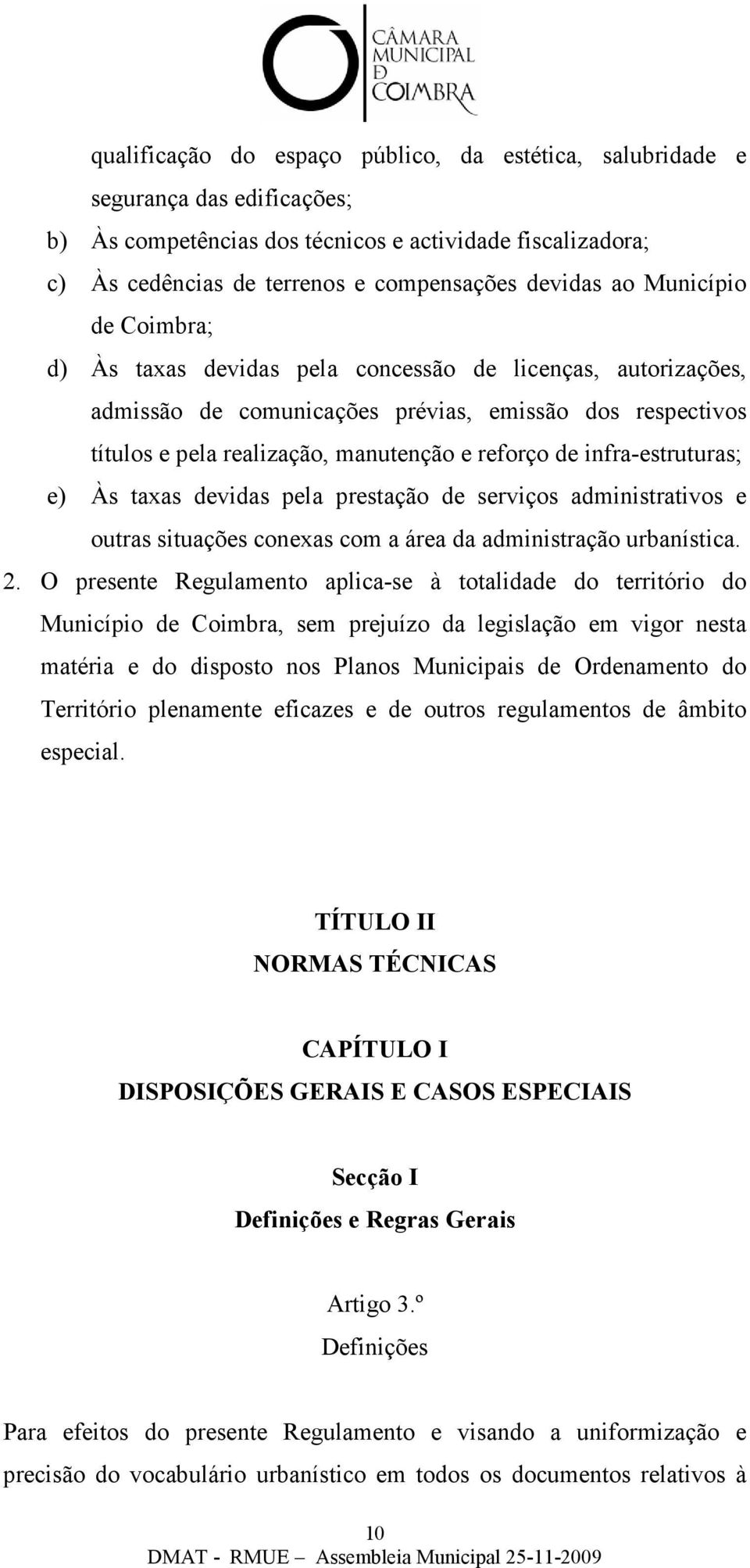 CÂMARA MUNICIPAL DE COIMBRA

qualificação do espaço público, da estética, salubridade e segurança das edificações;

b) Às competências dos técnicos e actividade fiscalizadora;

c) Às cedências de terrenos e compensações devidas ao Município de Coimbra;

d) Às taxas devidas pela concessão de licenças, autorizações, admissão de comunicações prévias, emissão dos respectivos títulos e pela realização, manutenção e reforço de infra-estruturas;

e) Às taxas devidas pela prestação de serviços administrativos e outras situações conexas com a área da administração urbanística.

2. O presente Regulamento aplica-se à totalidade do território do Município de Coimbra, sem prejuízo da legislação em vigor nesta matéria e do disposto nos Planos Municipais de Ordenamento do Território plenamente eficazes e de outros regulamentos de âmbito especial.

TÍTULO II
NORMAS TÉCNICAS

CAPÍTULO I
DISPOSIÇÕES GERAIS E CASOS ESPECIAIS

Secção I
Definições e Regras Gerais

Artigo 3.º
Definições

Para efeitos do presente Regulamento e visando a uniformização e precisão do vocabulário urbanístico em todos os documentos relativos à

10

DMAT - RMUE – Assembleia Municipal 25-11-2009